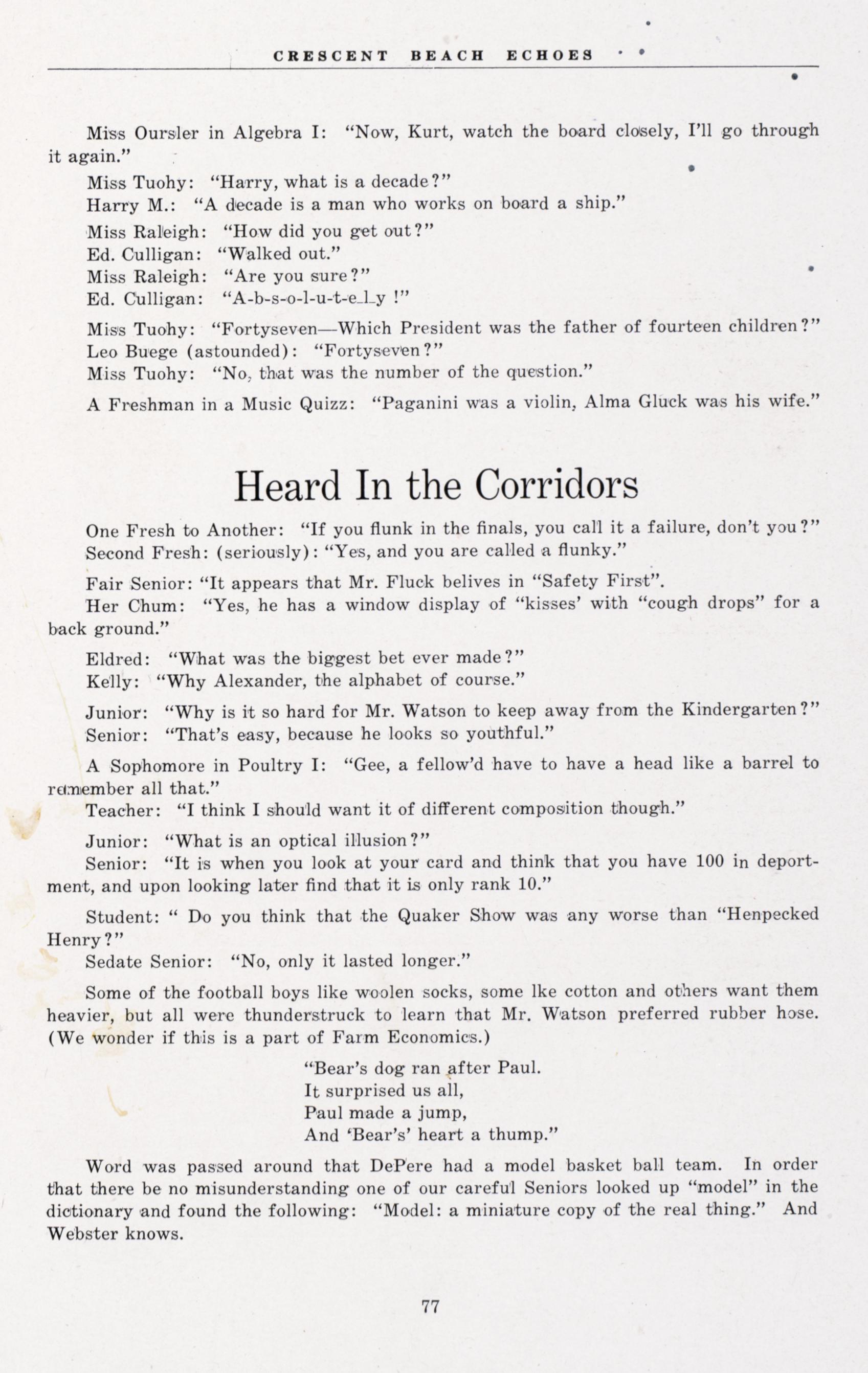 CRESCENT BEACH ECHOES

Miss Oursler in Algebra I: "Now, Kurt, watch the board closely, I'll go through it again."

Miss Tuohy: "Harry, what is a decade?"
Harry M.: "A decade is a man who works on board a ship."

Miss Raleigh: "How did you get out?"
Ed. Culligan: "Walked out."
Miss Raleigh: "Are you sure?"
Ed. Culligan: "A-b-s-o-l-u-t-e-l-y !"

Miss Tuohy: "Fortyseven—Which President was the father of fourteen children?"
Leo Buege (astounded): "Fortyseven?"
Miss Tuohy: "No, that was the number of the question."

A Freshman in a Music Quizz: "Paganini was a violin, Alma Gluck was his wife."

Heard In the Corridors

One Fresh to Another: "If you flunk in the finals, you call it a failure, don't you?"
Second Fresh: (seriously): "Yes, and you are called a flunky."

Fair Senior: "It appears that Mr. Fluck belives in "Safety First".
Her Chum: "Yes, he has a window display of "kisses' with "cough drops" for a back ground."

Eldred: "What was the biggest bet ever made?"
Kelly: "Why Alexander, the alphabet of course."

Junior: "Why is it so hard for Mr. Watson to keep away from the Kindergarten?"
Senior: "That's easy, because he looks so youthful."

A Sophomore in Poultry I: "Gee, a fellow'd have to have a head like a barrel to remember all that."
Teacher: "I think I should want it of different composition though."

Junior: "What is an optical illusion?"
Senior: "It is when you look at your card and think that you have 100 in deportment, and upon looking later find that it is only rank 10."

Student: " Do you think that the Quaker Show was any worse than "Henpecked Henry?"
Sedate Senior: "No, only it lasted longer."

Some of the football boys like woolen socks, some lke cotton and others want them heavier, but all were thunderstruck to learn that Mr. Watson preferred rubber hose. (We wonder if this is a part of Farm Economics.)

"Bear's dog ran after Paul.
It surprised us all,
Paul made a jump,
And 'Bear's' heart a thump."

Word was passed around that DePere had a model basket ball team. In order that there be no misunderstanding one of our careful Seniors looked up "model" in the dictionary and found the following: "Model: a miniature copy of the real thing." And Webster knows.

77